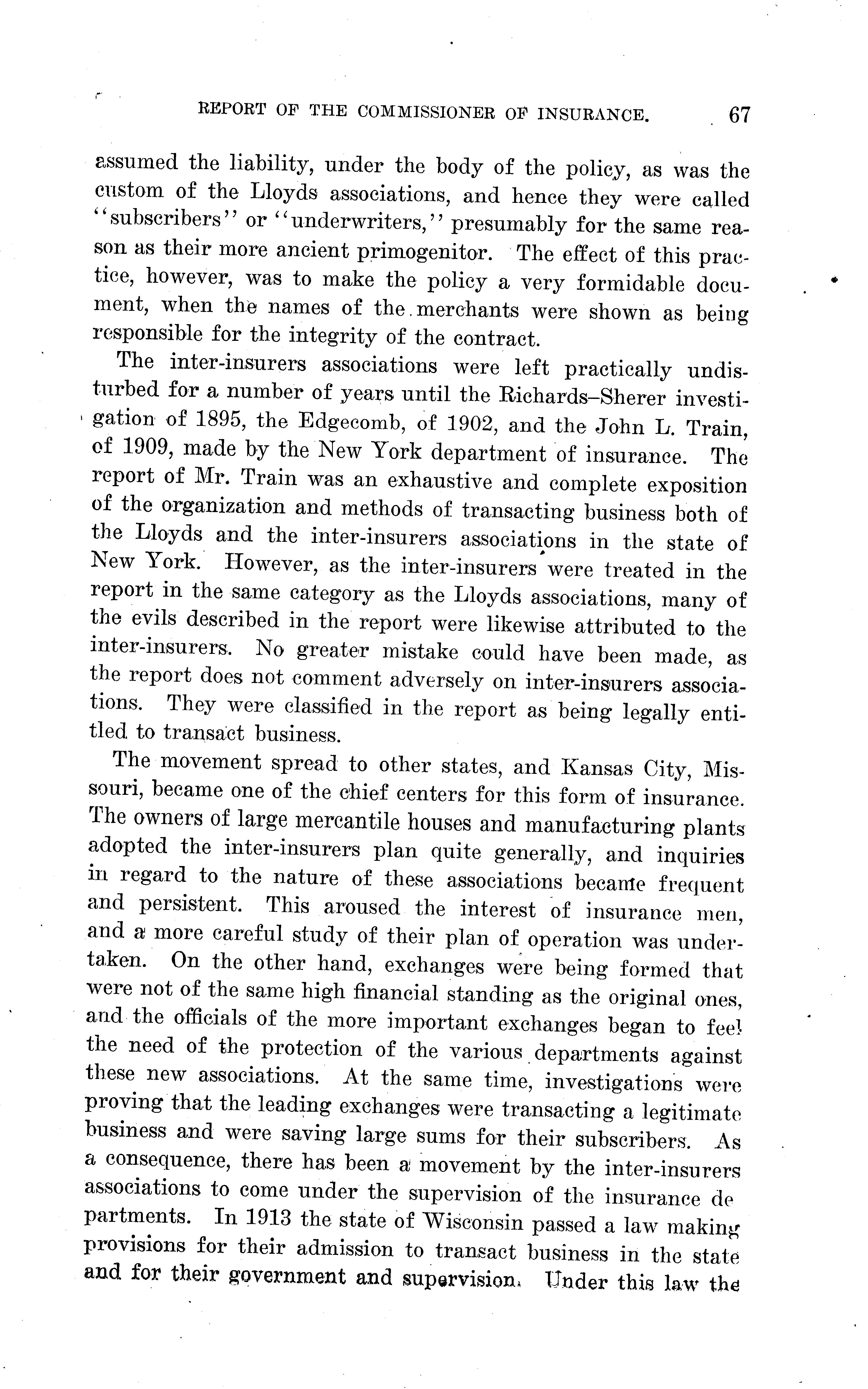 REPORT OF THE COMMISSIONER OF INSURANCE. 67

assumed the liability, under the body of the policy, as was the custom of the Lloyds associations, and hence they were called "subscribers" or "underwriters," presumably for the same reason as their more ancient primogenitor. The effect of this practice, however, was to make the policy a very formidable document, when the names of the merchants were shown as being responsible for the integrity of the contract.

The inter-insurers associations were left practically undisturbed for a number of years until the Richards–Sherer investigation of 1895, the Edgecomb, of 1902, and the John L. Train, of 1909, made by the New York department of insurance. The report of Mr. Train was an exhaustive and complete exposition of the organization and methods of transacting business both of the Lloyds and the inter-insurers associations in the state of New York. However, as the inter-insurers were treated in the report in the same category as the Lloyds associations, many of the evils described in the report were likewise attributed to the inter-insurers. No greater mistake could have been made, as the report does not comment adversely on inter-insurers associations. They were classified in the report as being legally entitled to transact business.

The movement spread to other states, and Kansas City, Missouri, became one of the chief centers for this form of insurance. The owners of large mercantile houses and manufacturing plants adopted the inter-insurers plan quite generally, and inquiries in regard to the nature of these associations became frequent and persistent. This aroused the interest of insurance men, and a more careful study of their plan of operation was undertaken. On the other hand, exchanges were being formed that were not of the same high financial standing as the original ones, and the officials of the more important exchanges began to feel the need of the protection of the various departments against these new associations. At the same time, investigations were proving that the leading exchanges were transacting a legitimate business and were saving large sums for their subscribers. As a consequence, there has been a movement by the inter-insurers associations to come under the supervision of the insurance departments. In 1913 the state of Wisconsin passed a law making provisions for their admission to transact business in the state and for their government and supervision. Under this law the